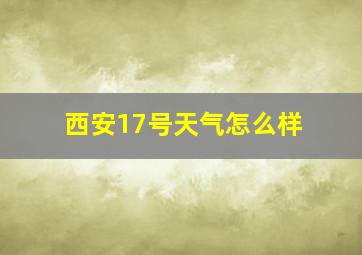 西安17号天气怎么样